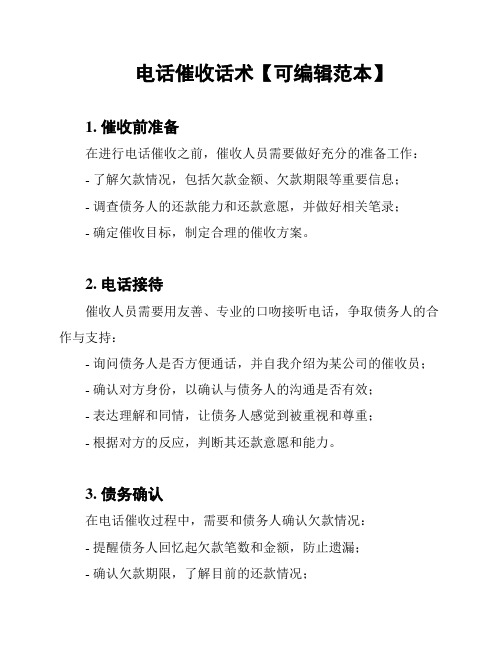 电话催收话术【可编辑范本】

1. 催收前准备

在进行电话催收之前，催收人员需要做好充分的准备工作：

- 了解欠款情况，包括欠款金额、欠款期限等重要信息；

- 调查债务人的还款能力和还款意愿，并做好相关笔录；

- 确定催收目标，制定合理的催收方案。

2. 电话接待

催收人员需要用友善、专业的口吻接听电话，争取债务人的合作与支持：

- 询问债务人是否方便通话，并自我介绍为某公司的催收员；

- 确认对方身份，以确认与债务人的沟通是否有效；

- 表达理解和同情，让债务人感觉到被重视和尊重；

- 根据对方的反应，判断其还款意愿和能力。

3. 债务确认

在电话催收过程中，需要和债务人确认欠款情况：

- 提醒债务人回忆起欠款笔数和金额，防止遗漏；

- 确认欠款期限，了解目前的还款情况；